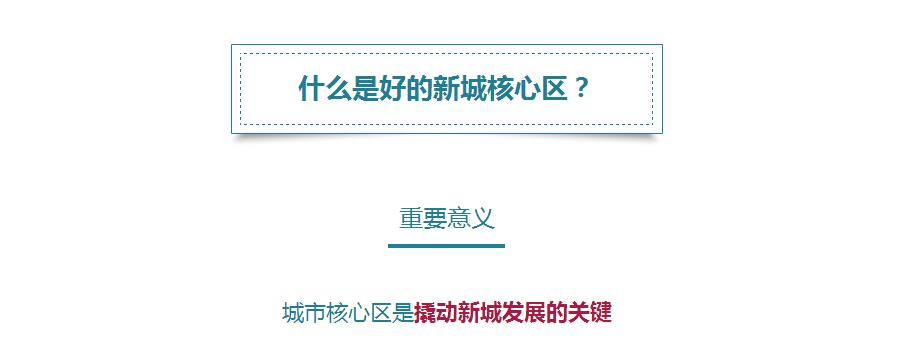 什么是好的新城核心区？

重要意义

城市核心区是撬动新城发展的关键